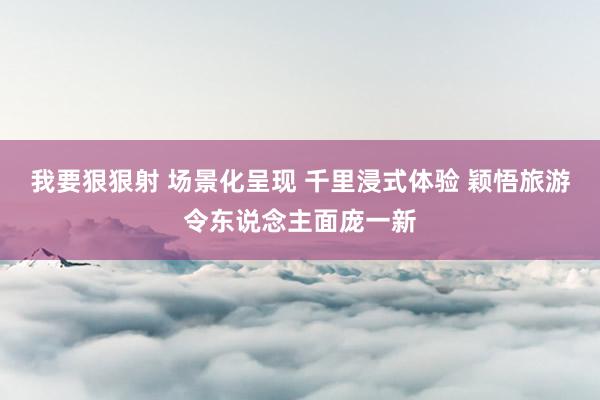 我要狠狠射 场景化呈现 千里浸式体验 颖悟旅游令东说念主面庞一新